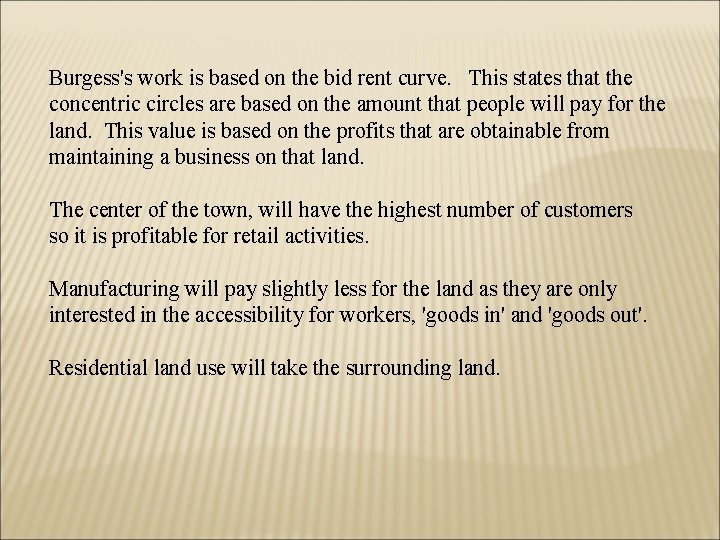 Burgess's work is based on the bid rent curve. This states that the concentric circles are based on the amount that people will pay for the land. This value is based on the profits that are obtainable from maintaining a business on that land.

The center of the town, will have the highest number of customers so it is profitable for retail activities.

Manufacturing will pay slightly less for the land as they are only interested in the accessibility for workers, 'goods in' and 'goods out'.

Residential land use will take the surrounding land.